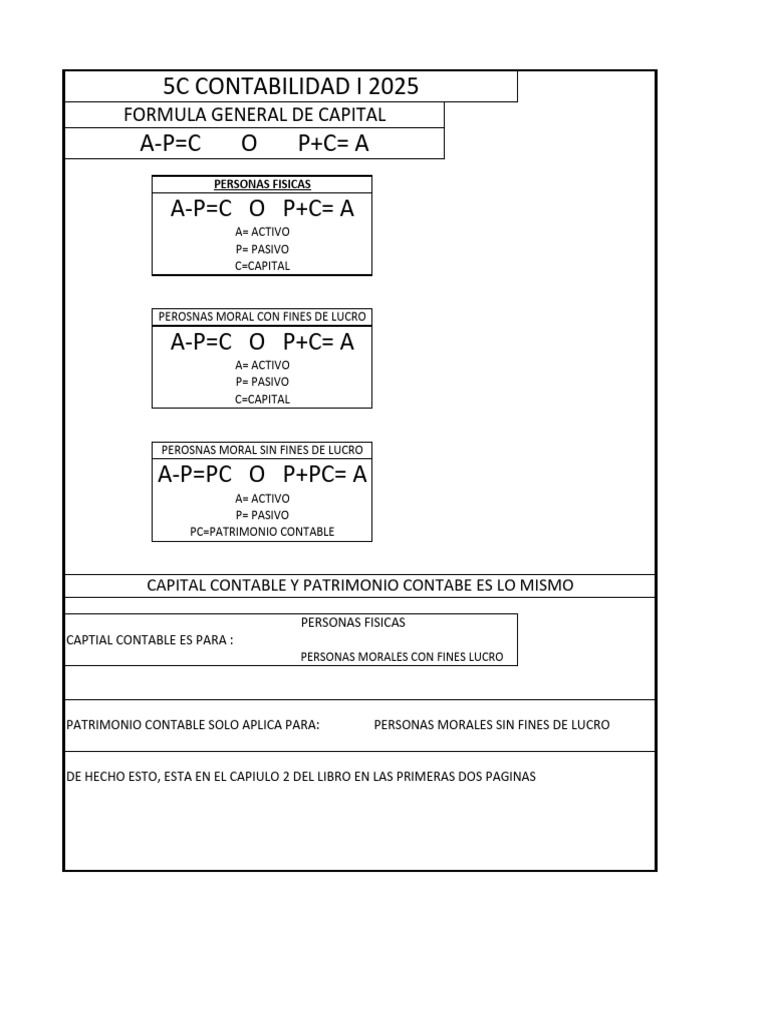 5C CONTABILIDAD I 2025

FORMULA GENERAL DE CAPITAL

A-P=C O P+C= A

PERSONAS FISICAS

A-P=C O P+C= A

A= ACTIVO
P= PASIVO
C=CAPITAL

PEROSNAS MORAL CON FINES DE LUCRO

A-P=C O P+C= A

A= ACTIVO
P= PASIVO
C=CAPITAL

PEROSNAS MORAL SIN FINES DE LUCRO

A-P=PC O P+PC= A

A= ACTIVO
P= PASIVO
PC=PATRIMONIO CONTABLE

CAPITAL CONTABLE Y PATRIMONIO CONTABE ES LO MISMO

CAPTIAL CONTABLE ES PARA :

PERSONAS FISICAS

PERSONAS MORALES CON FINES LUCRO

PATRIMONIO CONTABLE SOLO APLICA PARA: PERSONAS MORALES SIN FINES DE LUCRO

DE HECHO ESTO, ESTA EN EL CAPIULO 2 DEL LIBRO EN LAS PRIMERAS DOS PAGINAS